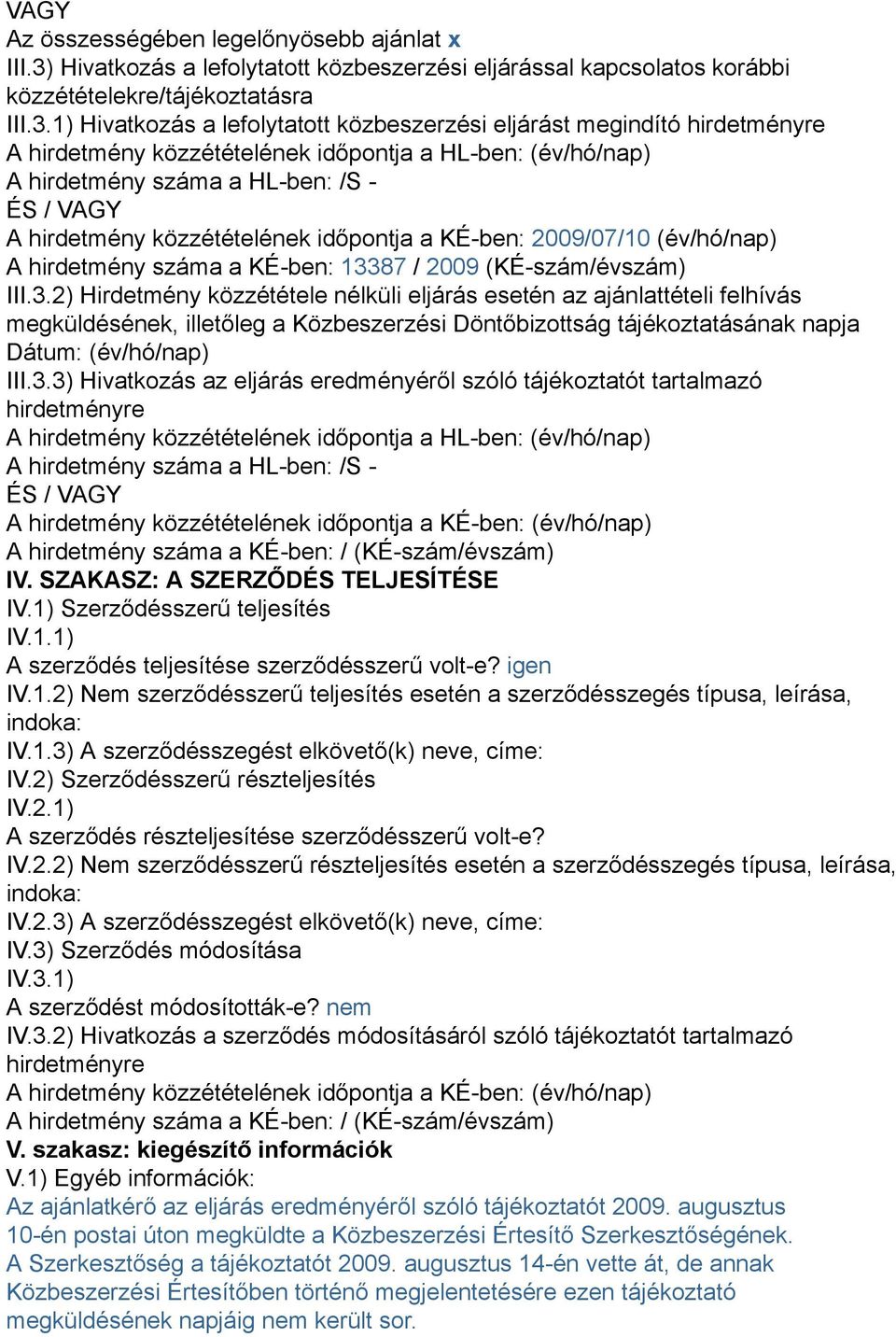 VAGY
Az összességében legelőnyösebb ajánlat x
III.3) Hivatkozás a lefolytatott közbeszerzési eljárással kapcsolatos korábbi közzétételekre/tájékoztatásra
III.3.1) Hivatkozás a lefolytatott közbeszerzési eljárást megindító hirdetményre
A hirdetmény közzétételének időpontja a HL-ben: (év/hó/nap)
A hirdetmény száma a HL-ben: /S -
ÉS / VAGY
A hirdetmény közzétételének időpontja a KÉ-ben: 2009/07/10 (év/hó/nap)
A hirdetmény száma a KÉ-ben: 13387 / 2009 (KÉ-szám/évszám)
III.3.2) Hirdetmény közzététele nélküli eljárás esetén az ajánlattételi felhívás megküldésének, illetőleg a Közbeszerzési Döntőbizottság tájékoztatásának napja
Dátum: (év/hó/nap)
III.3.3) Hivatkozás az eljárás eredményéről szóló tájékoztatót tartalmazó hirdetményre
A hirdetmény közzétételének időpontja a HL-ben: (év/hó/nap)
A hirdetmény száma a HL-ben: /S -
ÉS / VAGY
A hirdetmény közzétételének időpontja a KÉ-ben: (év/hó/nap)
A hirdetmény száma a KÉ-ben: / (KÉ-szám/évszám)
IV. SZAKASZ: A SZERZŐDÉS TELJESÍTÉSE
IV.1) Szerződésszerű teljesítés
IV.1.1)
A szerződés teljesítése szerződésszerű volt-e? igen
IV.1.2) Nem szerződésszerű teljesítés esetén a szerződésszegés típusa, leírása, indoka:
IV.1.3) A szerződésszegést elkövető(k) neve, címe:
IV.2) Szerződésszerű részteljesítés
IV.2.1)
A szerződés részteljesítése szerződésszerű volt-e?
IV.2.2) Nem szerződésszerű részteljesítés esetén a szerződésszegés típusa, leírása, indoka:
IV.2.3) A szerződésszegést elkövető(k) neve, címe:
IV.3) Szerződés módosítása
IV.3.1)
A szerződést módosították-e? nem
IV.3.2) Hivatkozás a szerződés módosításáról szóló tájékoztatót tartalmazó hirdetményre
A hirdetmény közzétételének időpontja a KÉ-ben: (év/hó/nap)
A hirdetmény száma a KÉ-ben: / (KÉ-szám/évszám)
V. szakasz: kiegészítő információk
V.1) Egyéb információk:
Az ajánlatkérő az eljárás eredményéről szóló tájékoztatót 2009. augusztus 10-én postai úton megküldte a Közbeszerzési Értesítő Szerkesztőségének. A Szerkesztőség a tájékoztatót 2009. augusztus 14-én vette át, de annak Közbeszerzési Értesítőben történő megjelentetésére ezen tájékoztató megküldésének napjáig nem került sor.